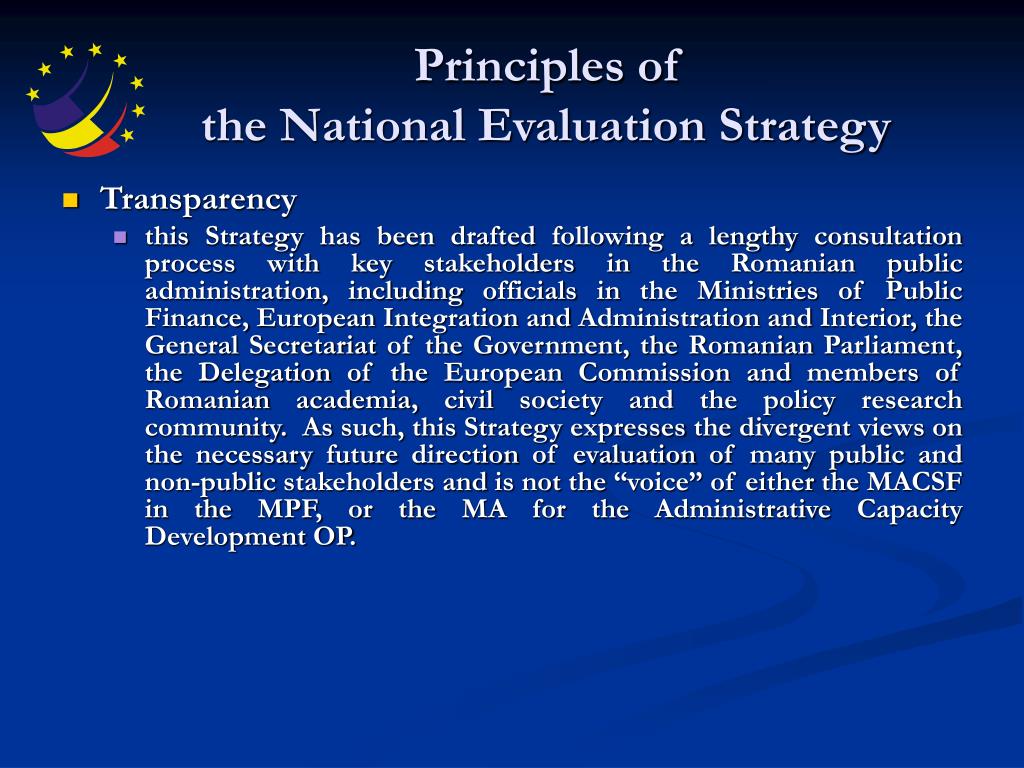 Principles of
the National Evaluation Strategy

Transparency

this Strategy has been drafted following a lengthy consultation process with key stakeholders in the Romanian public administration, including officials in the Ministries of Public Finance, European Integration and Administration and Interior, the General Secretariat of the Government, the Romanian Parliament, the Delegation of the European Commission and members of Romanian academia, civil society and the policy research community. As such, this Strategy expresses the divergent views on the necessary future direction of evaluation of many public and non-public stakeholders and is not the “voice” of either the MACSF in the MPF, or the MA for the Administrative Capacity Development OP.